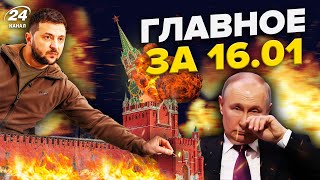 24
КАНАЛ

ГЛАВНОЕ
ЗА 16.01